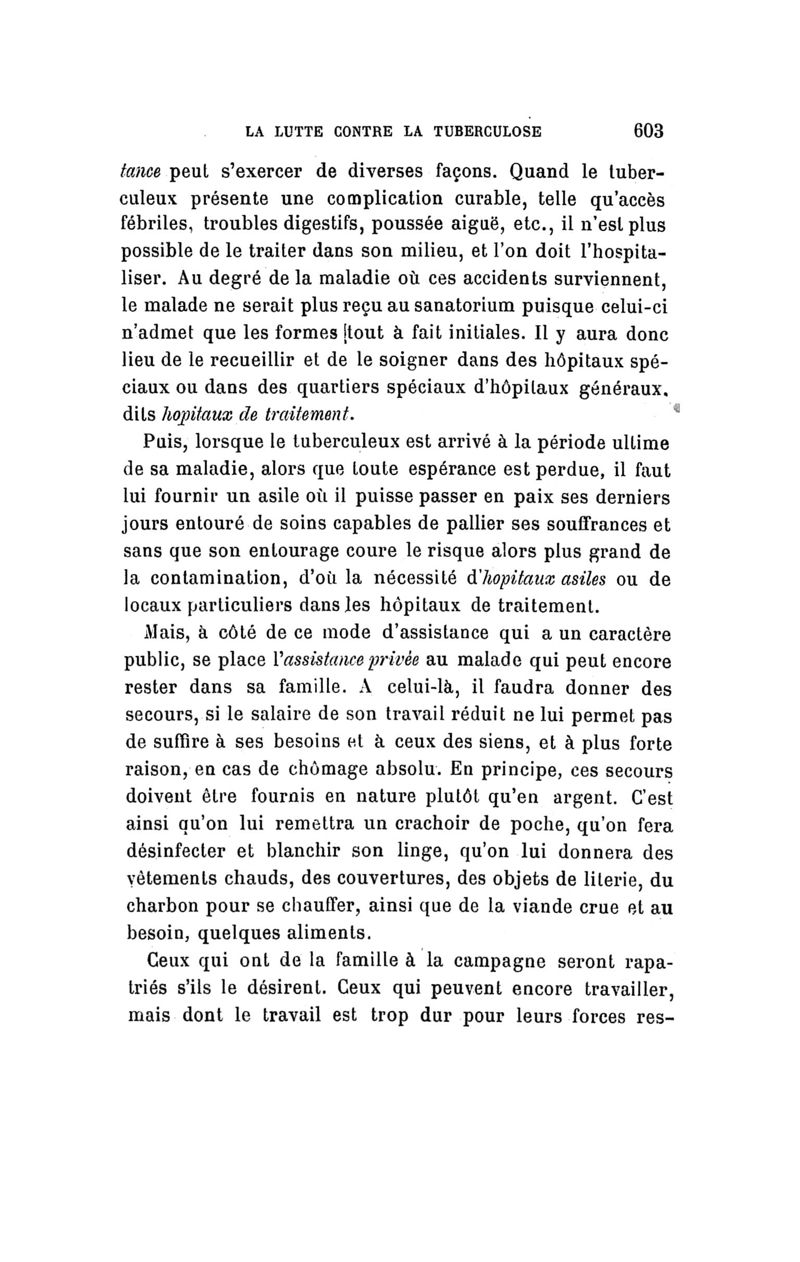 LA LUTTE CONTRE LA TUBERCULOSE 603

tance peut s'exercer de diverses façons. Quand le tuberculeux présente une complication curable, telle qu'accès fébriles, troubles digestifs, poussée aiguë, etc., il n'est plus possible de le traiter dans son milieu, et l'on doit l'hospitaliser. Au degré de la maladie où ces accidents surviennent, le malade ne serait plus reçu au sanatorium puisque celui-ci n'admet que les formes tout à fait initiales. Il y aura donc lieu de le recueillir et de le soigner dans des hôpitaux spéciaux ou dans des quartiers spéciaux d'hôpitaux généraux, dits hopitaux de traitement.

Puis, lorsque le tuberculeux est arrivé à la période ultime de sa maladie, alors que toute espérance est perdue, il faut lui fournir un asile où il puisse passer en paix ses derniers jours entouré de soins capables de pallier ses souffrances et sans que son entourage coure le risque alors plus grand de la contamination, d'où la nécessité d'hopitaux asiles ou de locaux particuliers dans les hôpitaux de traitement.

Mais, à côté de ce mode d'assistance qui a un caractère public, se place l'assistance privée au malade qui peut encore rester dans sa famille. A celui-là, il faudra donner des secours, si le salaire de son travail réduit ne lui permet pas de suffire à ses besoins et à ceux des siens, et à plus forte raison, en cas de chômage absolu. En principe, ces secours doivent être fournis en nature plutôt qu'en argent. C'est ainsi qu'on lui remettra un crachoir de poche, qu'on fera désinfecter et blanchir son linge, qu'on lui donnera des vêtements chauds, des couvertures, des objets de literie, du charbon pour se chauffer, ainsi que de la viande crue et au besoin, quelques aliments.

Ceux qui ont de la famille à la campagne seront rapatriés s'ils le désirent. Ceux qui peuvent encore travailler, mais dont le travail est trop dur pour leurs forces res-